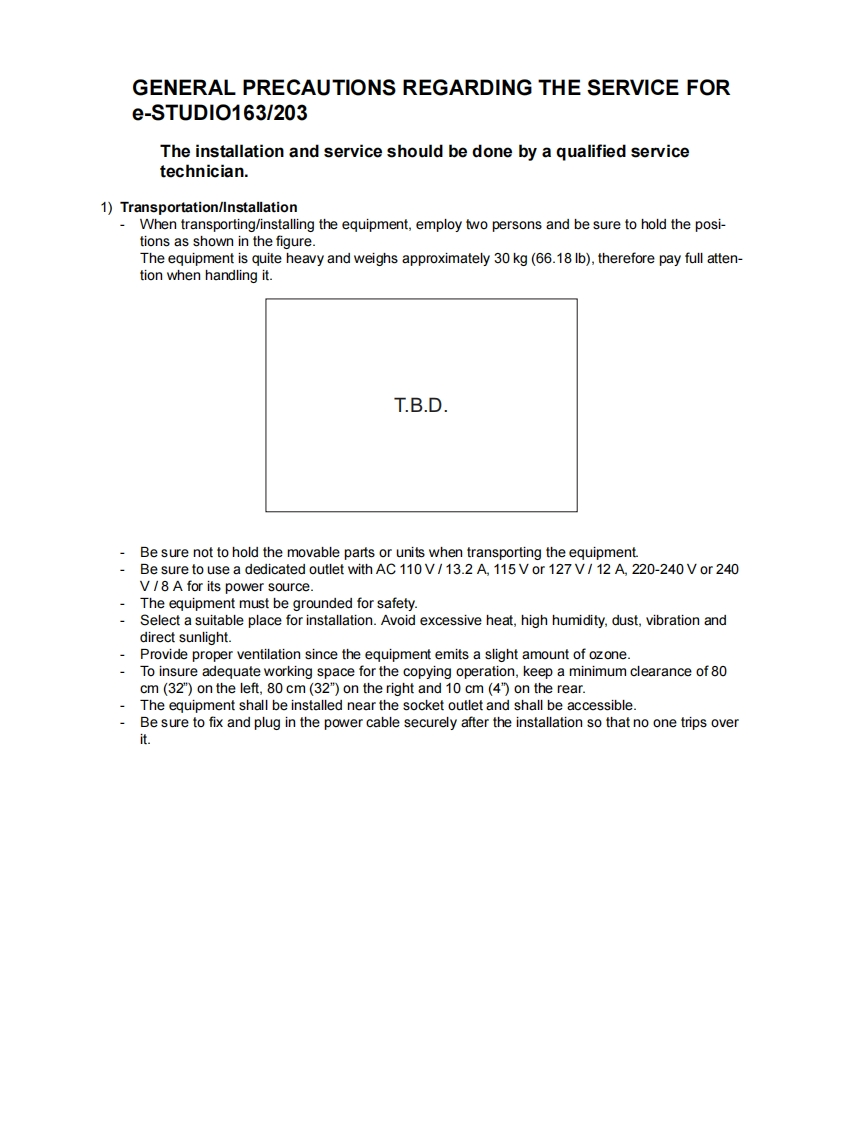 GENERAL PRECAUTIONS REGARDING THE SERVICE FOR e-STUDIO163/203

The installation and service should be done by a qualified service technician.

1) Transportation/Installation
- When transporting/installing the equipment, employ two persons and be sure to hold the positions as shown in the figure.
The equipment is quite heavy and weighs approximately 30 kg (66.18 lb), therefore pay full attention when handling it.

T.B.D.

- Be sure not to hold the movable parts or units when transporting the equipment.
- Be sure to use a dedicated outlet with AC 110 V / 13.2 A, 115 V or 127 V / 12 A, 220-240 V or 240 V / 8 A for its power source.
- The equipment must be grounded for safety.
- Select a suitable place for installation. Avoid excessive heat, high humidity, dust, vibration and direct sunlight.
- Provide proper ventilation since the equipment emits a slight amount of ozone.
- To insure adequate working space for the copying operation, keep a minimum clearance of 80 cm (32") on the left, 80 cm (32") on the right and 10 cm (4") on the rear.
- The equipment shall be installed near the socket outlet and shall be accessible.
- Be sure to fix and plug in the power cable securely after the installation so that no one trips over it.